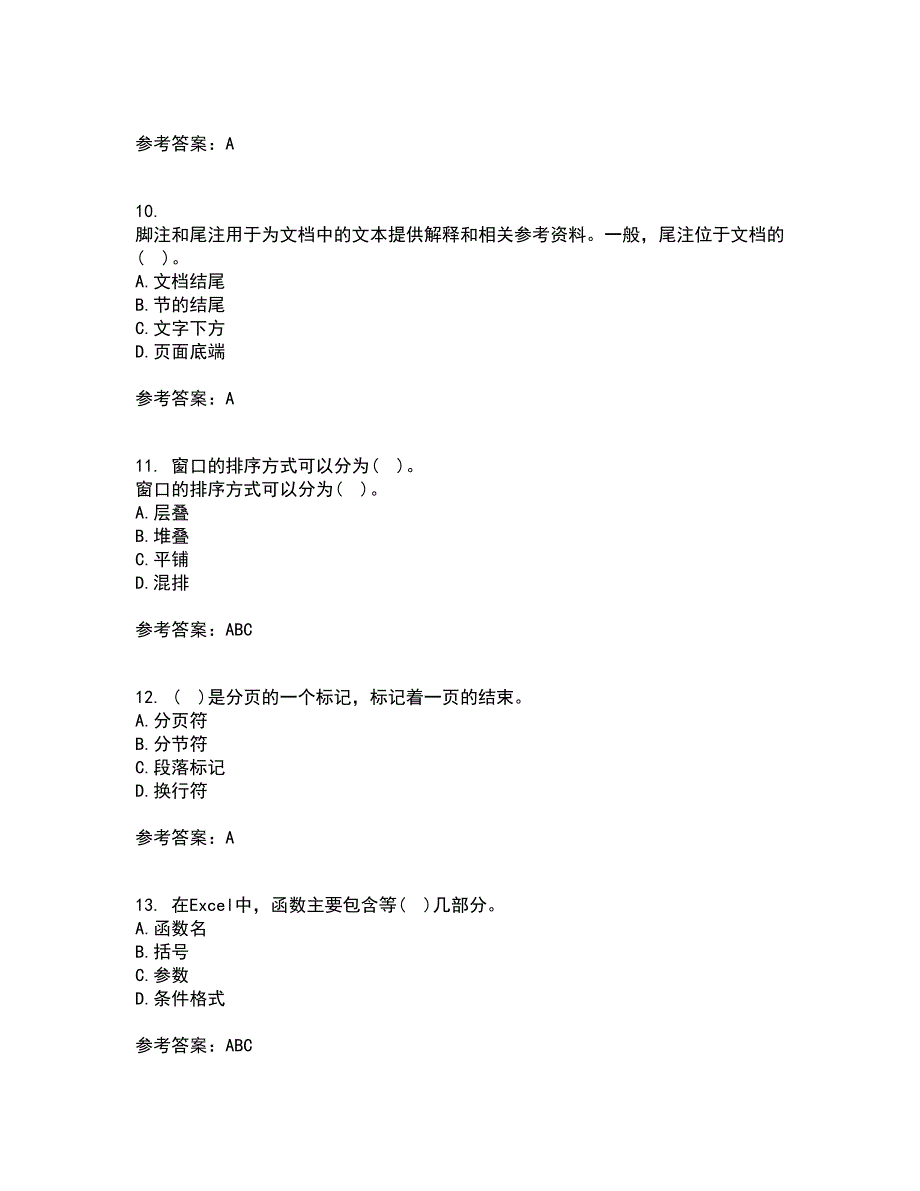 参考答案：A

10.
脚注和尾注用于为文档中的文本提供解释和相关参考资料。一般，尾注位于文档的（ ）。
A.文档结尾
B.节的结尾
C.文字下方
D.页面底端

参考答案：A

11. 窗口的排序方式可以分为（ ）。
窗口的排序方式可以分为（ ）。
A.层叠
B.堆叠
C.平铺
D.混排

参考答案：ABC

12. （ ）是分页的一个标记，标记着一页的结束。
A.分页符
B.分节符
C.段落标记
D.换行符

参考答案：A

13. 在Excel中，函数主要包含等（ ）几部分。
A.函数名
B.括号
C.参数
D.条件格式

参考答案：ABC